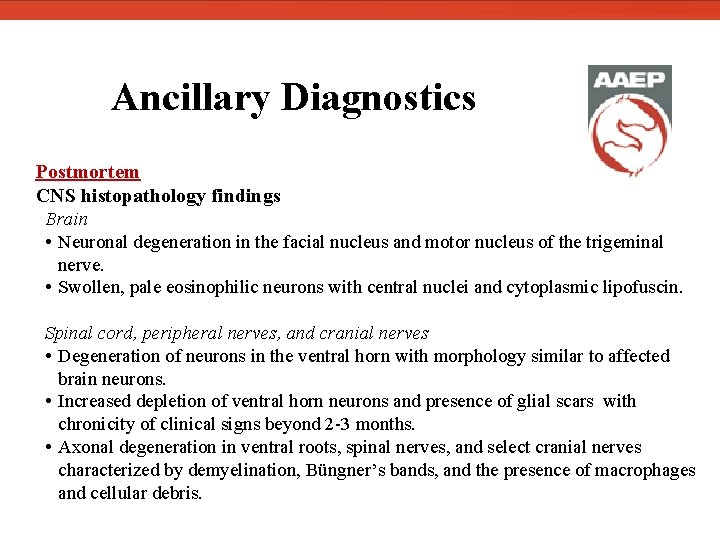 Ancillary Diagnostics

AAEP

Postmortem
CNS histopathology findings

Brain
• Neuronal degeneration in the facial nucleus and motor nucleus of the trigeminal nerve.
• Swollen, pale eosinophilic neurons with central nuclei and cytoplasmic lipofuscin.

Spinal cord, peripheral nerves, and cranial nerves
• Degeneration of neurons in the ventral horn with morphology similar to affected brain neurons.
• Increased depletion of ventral horn neurons and presence of glial scars with chronicity of clinical signs beyond 2-3 months.
• Axonal degeneration in ventral roots, spinal nerves, and select cranial nerves characterized by demyelination, Büngner's bands, and the presence of macrophages and cellular debris.